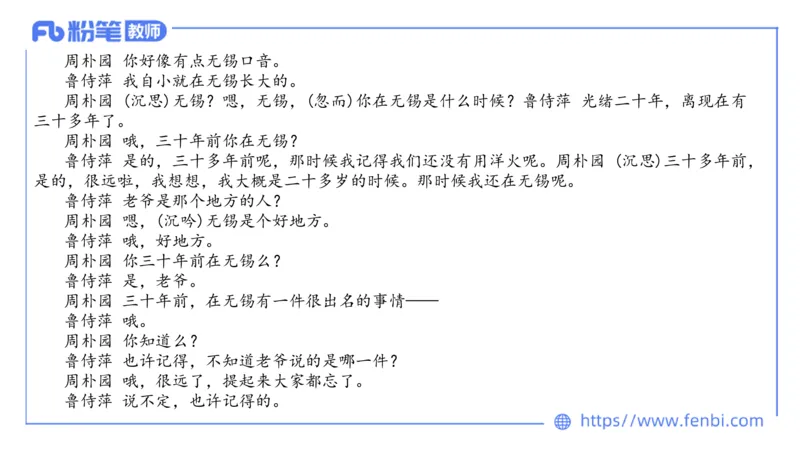 Fb 粉笔 教师

周朴园 你好像有点无锡口音。

鲁侍萍 我自小就在无锡长大的。

周朴园 (沉思)无锡？嗯，无锡，(忽而)你在无锡是什么时候？鲁侍萍 光绪二十年，离现在有三十多年了。

周朴园 哦，三十年前你在无锡？

鲁侍萍 是的，三十多年前呢，那时候我记得我们还没有用洋火呢。周朴园 (沉思)三十多年前，是的，很远啦，我想想，我大概是二十多岁的时候。那时候我还在无锡呢。

鲁侍萍 老爷是那个地方的人？

周朴园 嗯，(沉吟)无锡是个好地方。

鲁侍萍 哦，好地方。

周朴园 你三十年前在无锡么？

鲁侍萍 是，老爷。

周朴园 三十年前，在无锡有一件很出名的事情——

鲁侍萍 哦。

周朴园 你知道么？

鲁侍萍 也许记得，不知道老爷说的是哪一件？

周朴园 哦，很远了，提起来大家都忘了。

鲁侍萍 说不定，也许记得的。

https://www.fenbi.com